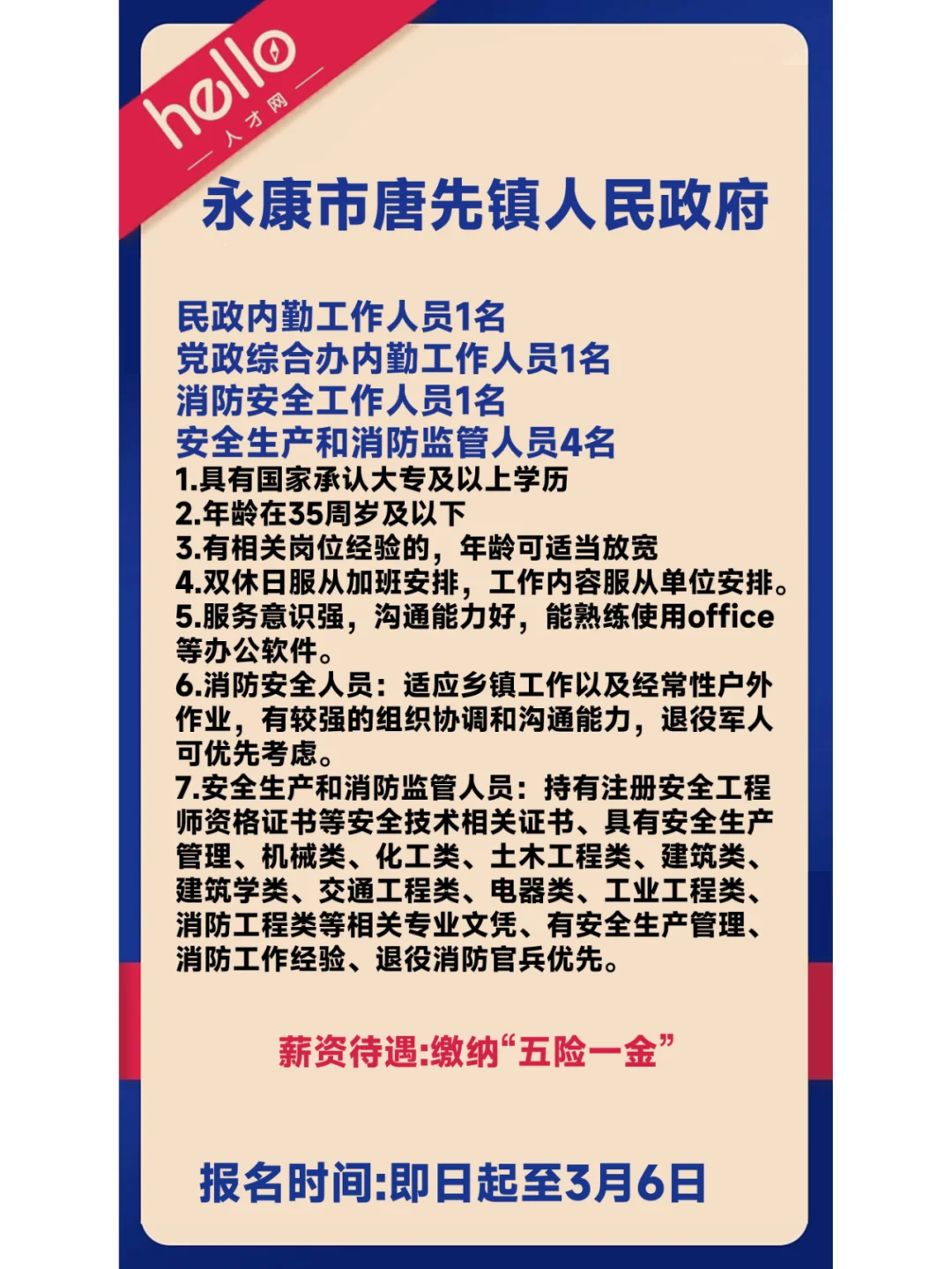 hello
人才网

永康市唐先镇人民政府

民政内勤工作人员1名
党政综合办内勤工作人员1名
消防安全工作人员1名
安全生产和消防监管人员4名
1.具有国家承认大专及以上学历
2.年龄在35周岁及以下
3.有相关岗位经验的，年龄可适当放宽
4.双休日服从加班安排，工作内容服从单位安排。
5.服务意识强，沟通能力好，能熟练使用office等办公软件。
6.消防安全人员：适应乡镇工作以及经常性户外作业，有较强的组织协调和沟通能力，退役军人可优先考虑。
7.安全生产和消防监管人员：持有注册安全工程师资格证书等安全技术相关证书、具有安全生产管理、机械类、化工类、土木工程类、建筑类、建筑学类、交通工程类、电器类、工业工程类、消防工程类等相关专业文凭、有安全生产管理、消防工作经验、退役消防官兵优先。

薪资待遇:缴纳“五险一金”

报名时间:即日起至3月6日